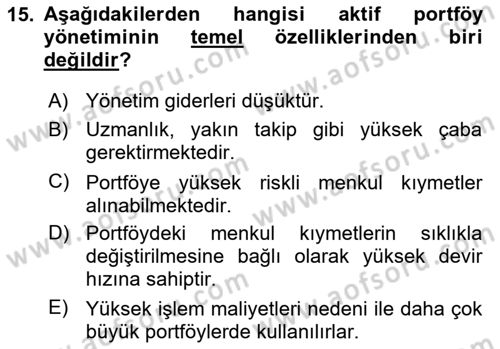 15. Aşağıdakilerden hangisi aktif portföy yönetiminin temel özelliklerinden biri değildir?

A) Yönetim giderleri düşüktür.
B) Uzmanlık, yakın takip gibi yüksek çaba gerektirmektedir.
C) Portföye yüksek riskli menkul kıymetler alınabilmektedir.
D) Portföydeki menkul kıymetlerin sıklıkla değiştirilmesine bağlı olarak yüksek devir hızına sahiptir.
E) Yüksek işlem maliyetleri nedeni ile daha çok büyük portföylerde kullanılırlar.

www.aofsoru.com